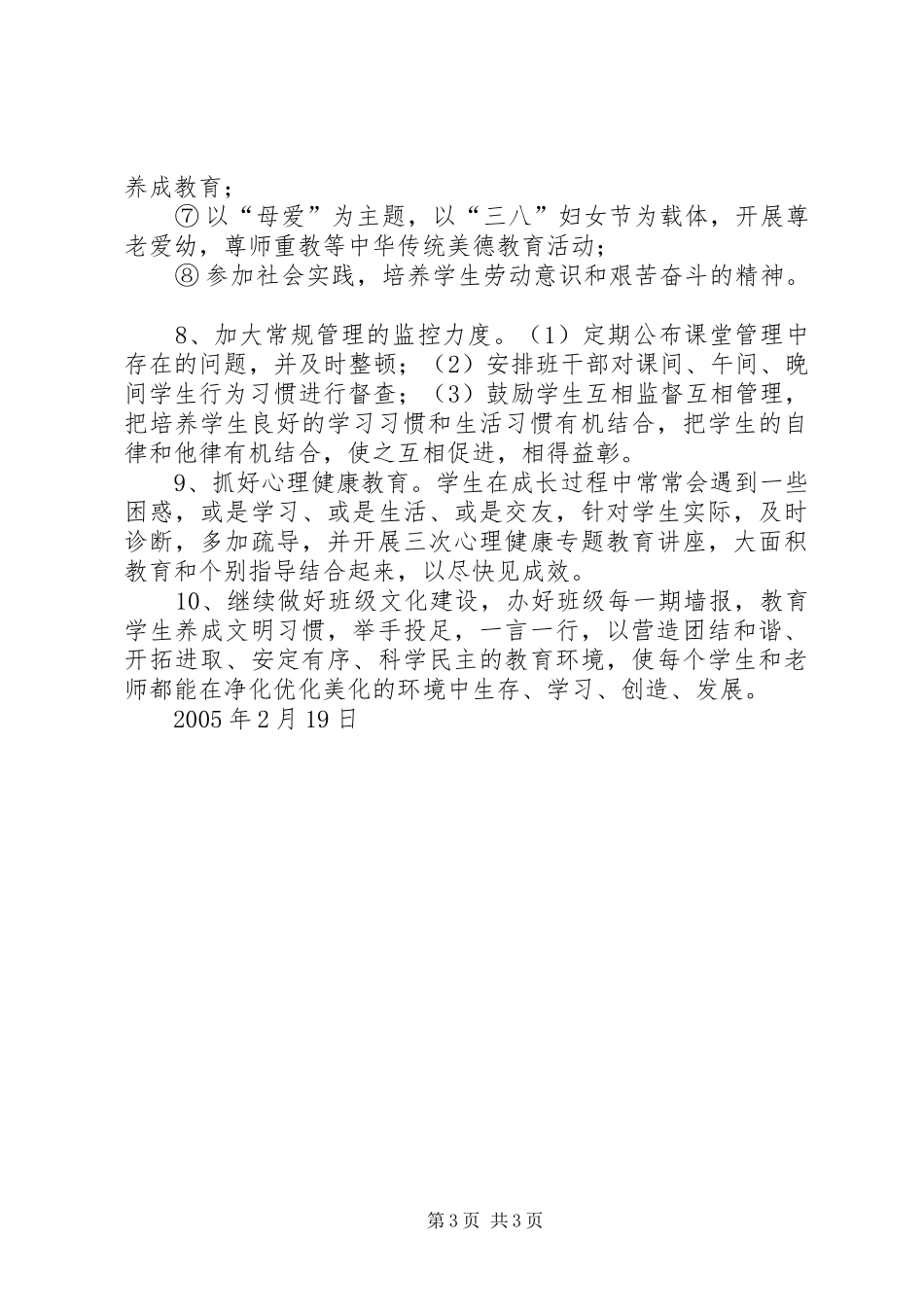 养成教育；

⑦以“母爱”为主题，以“三八”妇女节为载体，开展尊老爱幼，尊师重教等中华传统美德教育活动；

⑧参加社会实践，培养学生劳动意识和艰苦奋斗的精神。

8、加大常规管理的监控力度。（1）定期公布课堂管理中存在的问题，并及时整顿；（2）安排班干部对课间、午间、晚间学生行为习惯进行督查；（3）鼓励学生互相监督互相管理，把培养学生良好的学习习惯和生活习惯有机结合，把学生的自律和他律有机结合，使之互相促进，相得益彰。

9、抓好心理健康教育。学生在成长过程中常常会遇到一些困惑，或是学习、或是生活、或是交友，针对学生实际，及时诊断，多加疏导，并开展三次心理健康专题教育讲座，大面积教育和个别指导结合起来，以尽快见成效。

10、继续做好班级文化建设，办好班级每一期墙报，教育学生养成文明习惯，举手投足，一言一行，以营造团结和谐、开拓进取、安定有序、科学民主的教育环境，使每个学生和老师都能在净化优化美化的环境中生存、学习、创造、发展。

2005年2月19日

第3页 共3页